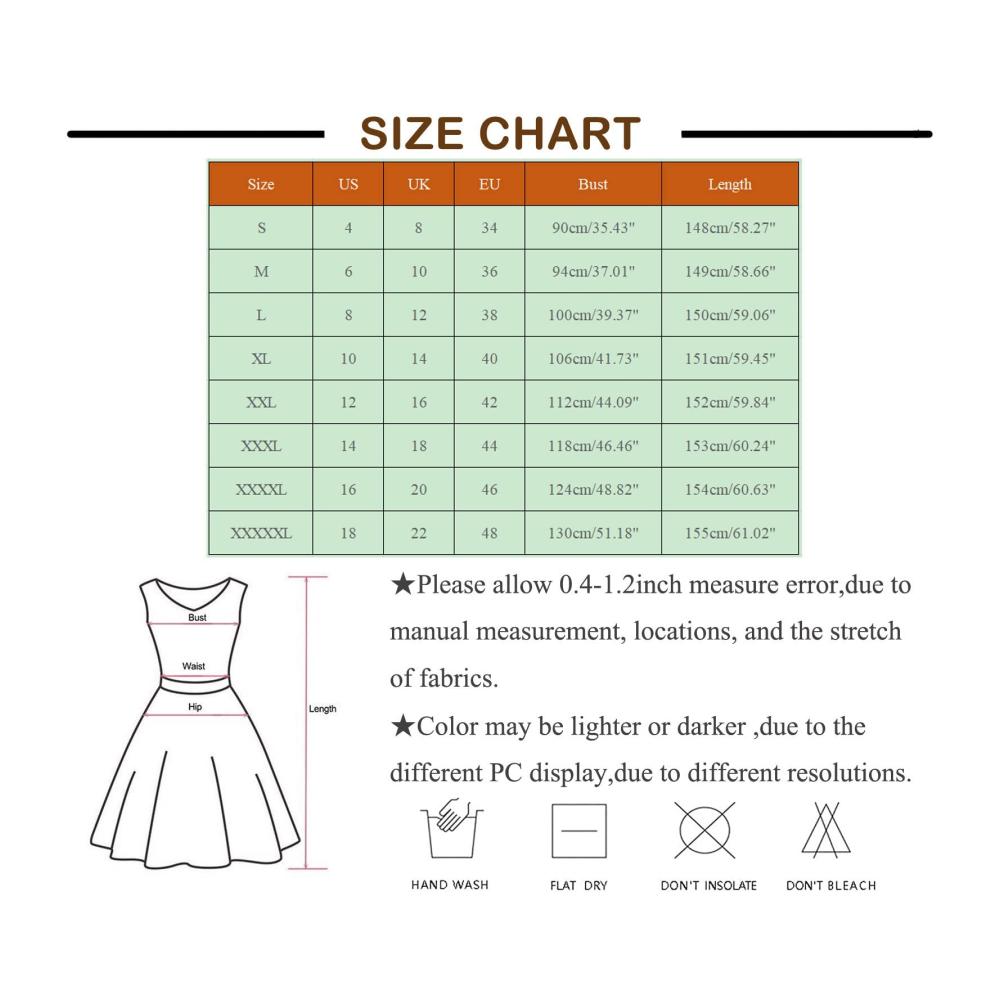 SIZE CHART

| Size | US | UK | EU | Bust | Length |
|---|---|---|---|---|---|
| S | 4 | 8 | 34 | 90cm/35.43" | 148cm/58.27" |
| M | 6 | 10 | 36 | 94cm/37.01" | 149cm/58.66" |
| L | 8 | 12 | 38 | 100cm/39.37" | 150cm/59.06" |
| XL | 10 | 14 | 40 | 106cm/41.73" | 151cm/59.45" |
| XXL | 12 | 16 | 42 | 112cm/44.09" | 152cm/59.84" |
| XXXL | 14 | 18 | 44 | 118cm/46.46" | 153cm/60.24" |
| XXXXL | 16 | 20 | 46 | 124cm/48.82" | 154cm/60.63" |
| XXXXXL | 18 | 22 | 48 | 130cm/51.18" | 155cm/61.02" |

Bust
Waist
Hip
Length

★Please allow 0.4-1.2inch measure error,due to manual measurement, locations, and the stretch of fabrics.

★Color may be lighter or darker ,due to the different PC display,due to different resolutions.

HAND WASH
FLAT DRY
DON'T INSOLATE
DON'T BLEACH